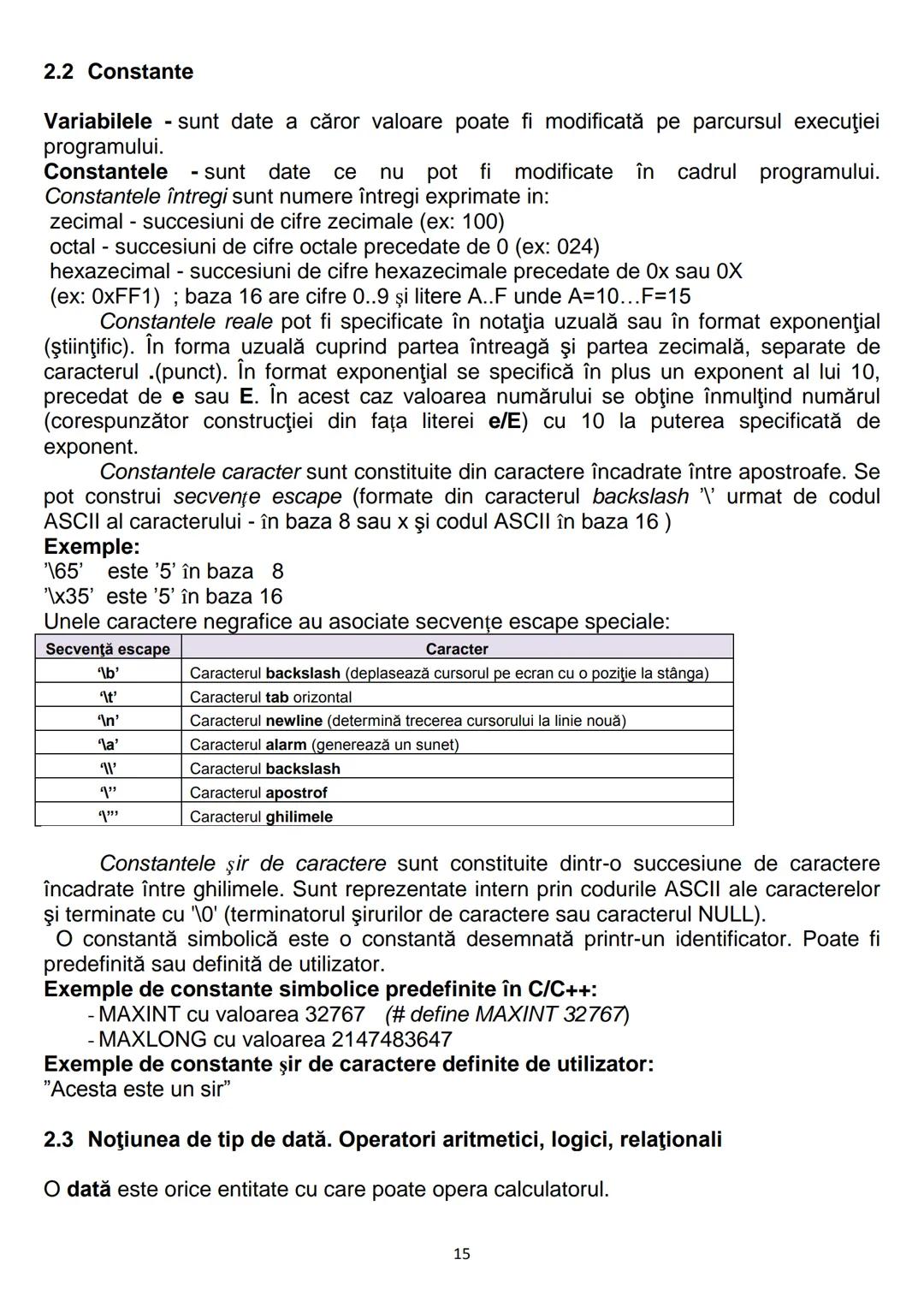 2.2 Constante

Variabilele - sunt date a căror valoare poate fi modificată pe parcursul execuţiei programului.
Constantele - sunt date ce nu pot fi modificate în cadrul programului. Constantele întregi sunt numere întregi exprimate in:
zecimal - succesiuni de cifre zecimale (ex: 100)
octal - succesiuni de cifre octale precedate de 0 (ex: 024)
hexazecimal - succesiuni de cifre hexazecimale precedate de 0x sau 0X (ex: 0xFF1) ; baza 16 are cifre 0..9 şi litere A..F unde A=10…F=15
Constantele reale pot fi specificate în notaţia uzuală sau în format exponenţial (ştiinţific). În forma uzuală cuprind partea întreagă şi partea zecimală, separate de caracterul .(punct). În format exponenţial se specifică în plus un exponent al lui 10, precedat de e sau E. În acest caz valoarea numărului se obţine înmulţind numărul (corespunzător construcţiei din faţa literei e/E) cu 10 la puterea specificată de exponent.
Constantele caracter sunt constituite din caractere încadrate între apostroafe. Se pot construi secvenţe escape (formate din caracterul backslash '\' urmat de codul ASCII al caracterului - în baza 8 sau x şi codul ASCII în baza 16 )
Exemple:
'\65' este '5' în baza 8
'\x35' este '5' în baza 16
Unele caractere negrafice au asociate secvenţe escape speciale:

| Secvenţă escape | Caracter |
|---|---|
| '\b' | Caracterul backslash (deplasează cursorul pe ecran cu o poziţie la stânga) |
| '\t' | Caracterul tab orizontal |
| '\n' | Caracterul newline (determină trecerea cursorului la linie nouă) |
| '\a' | Caracterul alarm (generează un sunet) |
| '\\' | Caracterul backslash |
| '\'' | Caracterul apostrof |
| '\"' | Caracterul ghilimele |

Constantele şir de caractere sunt constituite dintr-o succesiune de caractere încadrate între ghilimele. Sunt reprezentate intern prin codurile ASCII ale caracterelor şi terminate cu '\0' (terminatorul şirurilor de caractere sau caracterul NULL).
O constantă simbolică este o constantă desemnată printr-un identificator. Poate fi predefinită sau definită de utilizator.
Exemple de constante simbolice predefinite în C/C++:
- MAXINT cu valoarea 32767 (# define MAXINT 32767)
- MAXLONG cu valoarea 2147483647
Exemple de constante şir de caractere definite de utilizator:
"Acesta este un sir"

2.3 Noţiunea de tip de dată. Operatori aritmetici, logici, relaţionali

O dată este orice entitate cu care poate opera calculatorul.

15